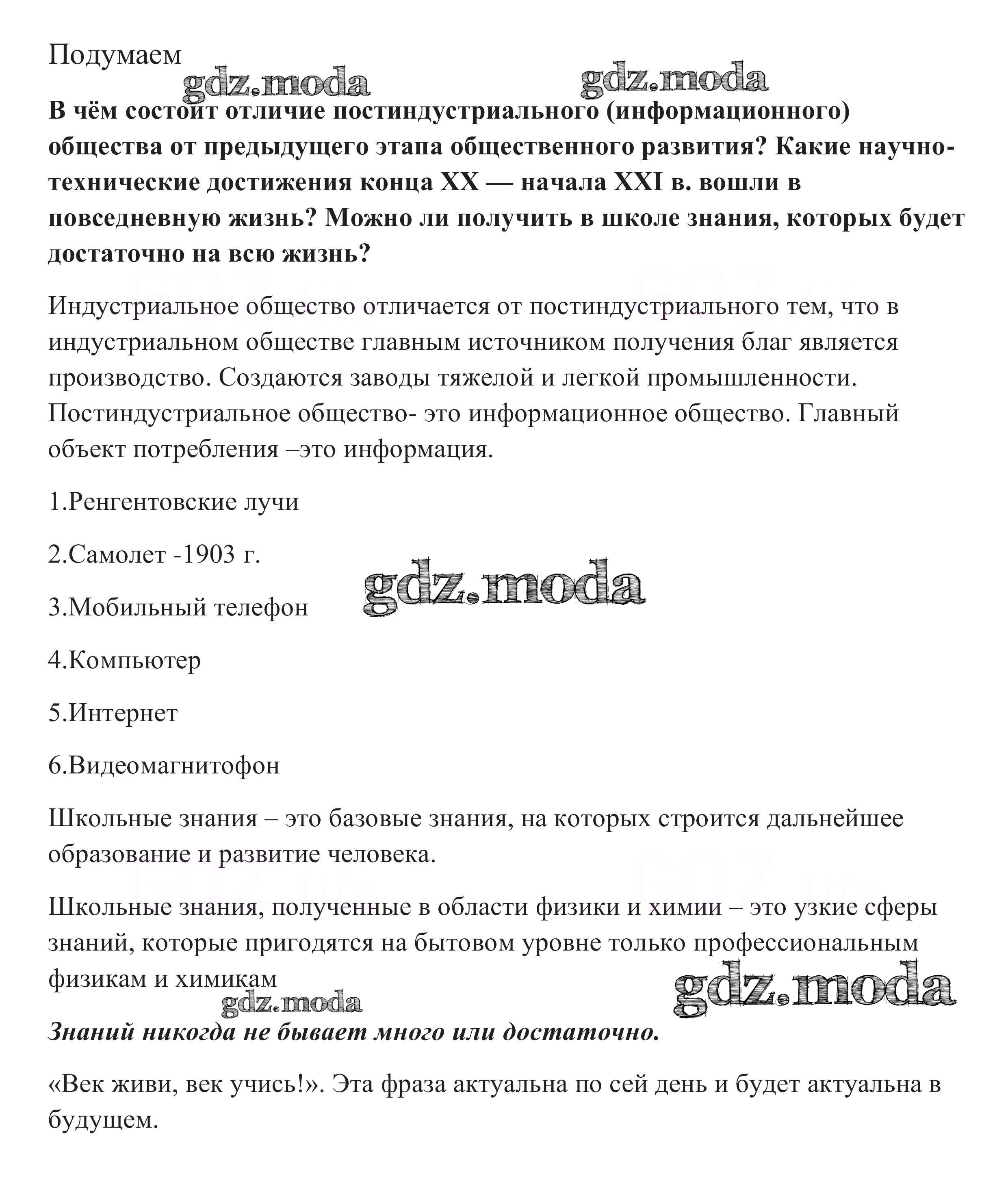 Подумаем

gdz.moda gdz.moda

В чём состоит отличие постиндустриального (информационного) общества от предыдущего этапа общественного развития? Какие научно-технические достижения конца XX — начала XXI в. вошли в повседневную жизнь? Можно ли получить в школе знания, которых будет достаточно на всю жизнь?

Индустриальное общество отличается от постиндустриального тем, что в индустриальном обществе главным источником получения благ является производство. Создаются заводы тяжелой и легкой промышленности. Постиндустриальное общество- это информационное общество. Главный объект потребления –это информация.

1.Ренгентовские лучи

2.Самолет -1903 г.

gdz.moda

3.Мобильный телефон

4.Компьютер

5.Интернет

6.Видеомагнитофон

Школьные знания – это базовые знания, на которых строится дальнейшее образование и развитие человека.

Школьные знания, полученные в области физики и химии – это узкие сферы знаний, которые пригодятся на бытовом уровне только профессиональным физикам и химикам

gdz.moda gdz.moda

Знаний никогда не бывает много или достаточно.

«Век живи, век учись!». Эта фраза актуальна по сей день и будет актуальна в будущем.